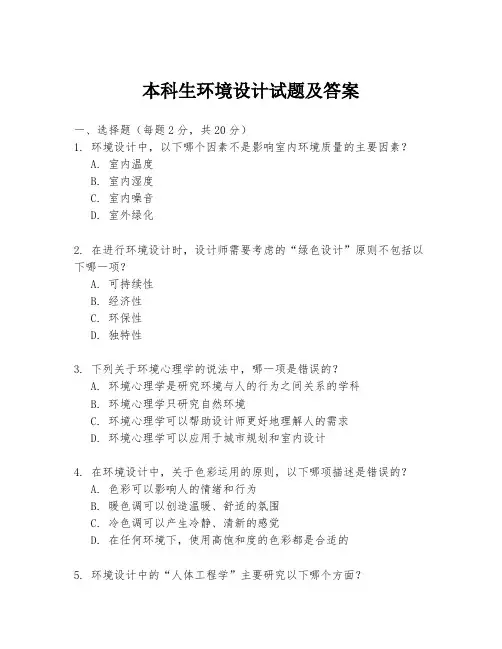 本科生环境设计试题及答案

一、选择题（每题 2 分，共 20 分）

1. 环境设计中，以下哪个因素不是影响室内环境质量的主要因素？
A. 室内温度
B. 室内湿度
C. 室内噪音
D. 室外绿化

2. 在进行环境设计时，设计师需要考虑的“绿色设计”原则不包括以下哪一项？
A. 可持续性
B. 经济性
C. 环保性
D. 独特性

3. 下列关于环境心理学的说法中，哪一项是错误的？
A. 环境心理学是研究环境与人的行为之间关系的学科
B. 环境心理学只研究自然环境
C. 环境心理学可以帮助设计师更好地理解人的需求
D. 环境心理学可以应用于城市规划和室内设计

4. 在环境设计中，关于色彩运用的原则，以下哪项描述是错误的？
A. 色彩可以影响人的情绪和行为
B. 暖色调可以创造温暖、舒适的氛围
C. 冷色调可以产生冷静、清新的感觉
D. 在任何环境下，使用高饱和度的色彩都是合适的

5. 环境设计中的“人体工程学”主要研究以下哪个方面？